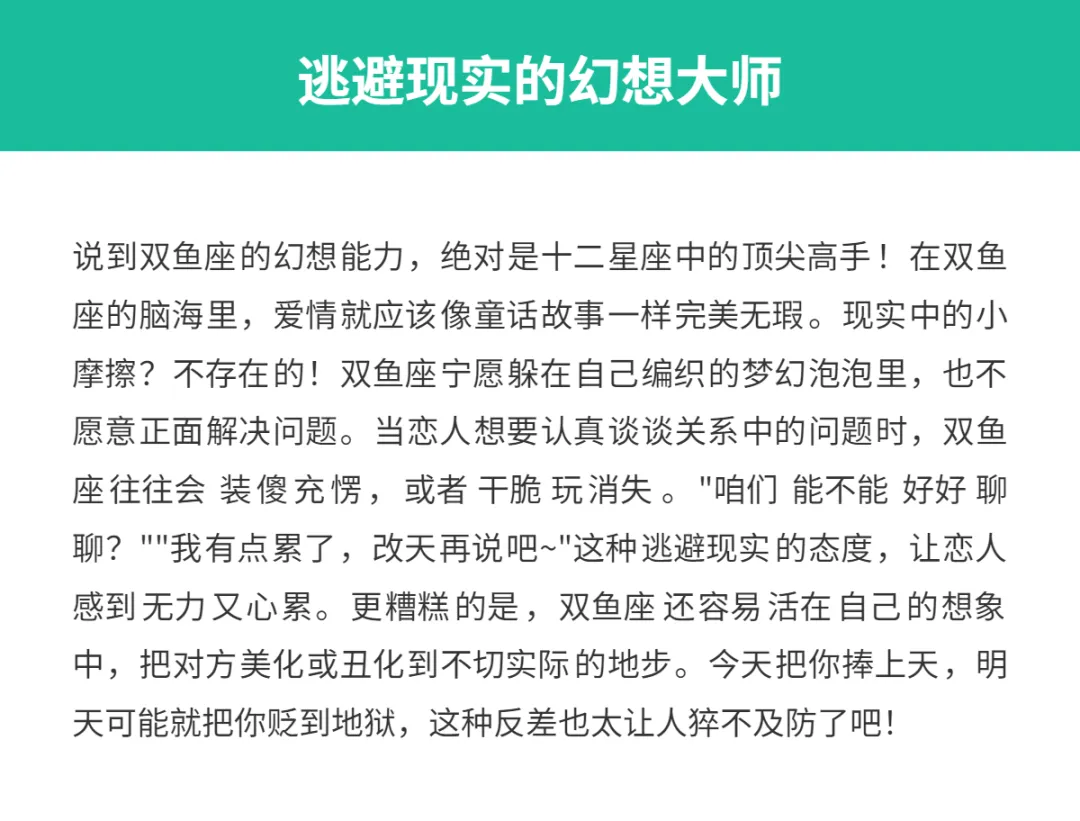 逃避现实的幻想大师

说到双鱼座的幻想能力，绝对是十二星座中的顶尖高手！在双鱼座的脑海里，爱情就应该像童话故事一样完美无瑕。现实中的小摩擦？不存在的！双鱼座宁愿躲在自己编织的梦幻泡泡里，也不愿意正面解决问题。当恋人想要认真谈谈关系中的问题时，双鱼座往往会装傻充愣，或者干脆玩消失。“咱们能不能好好聊聊？”“我有点累了，改天再说吧~”这种逃避现实的态度，让恋人感到无力又心累。更糟糕的是，双鱼座还容易活在自己的想象中，把对方美化或丑化到不切实际的地步。今天把你捧上天，明天可能就把你贬到地狱，这种反差也太让人猝不及防了吧！